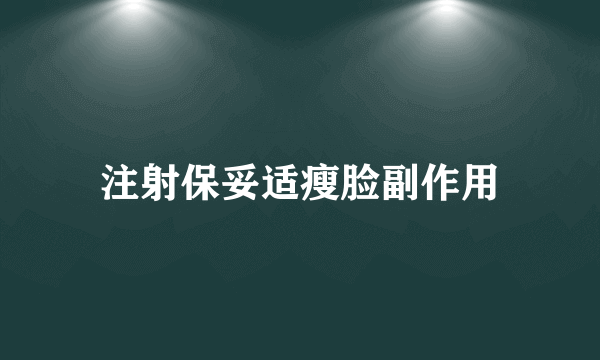 注射保妥适瘦脸副作用